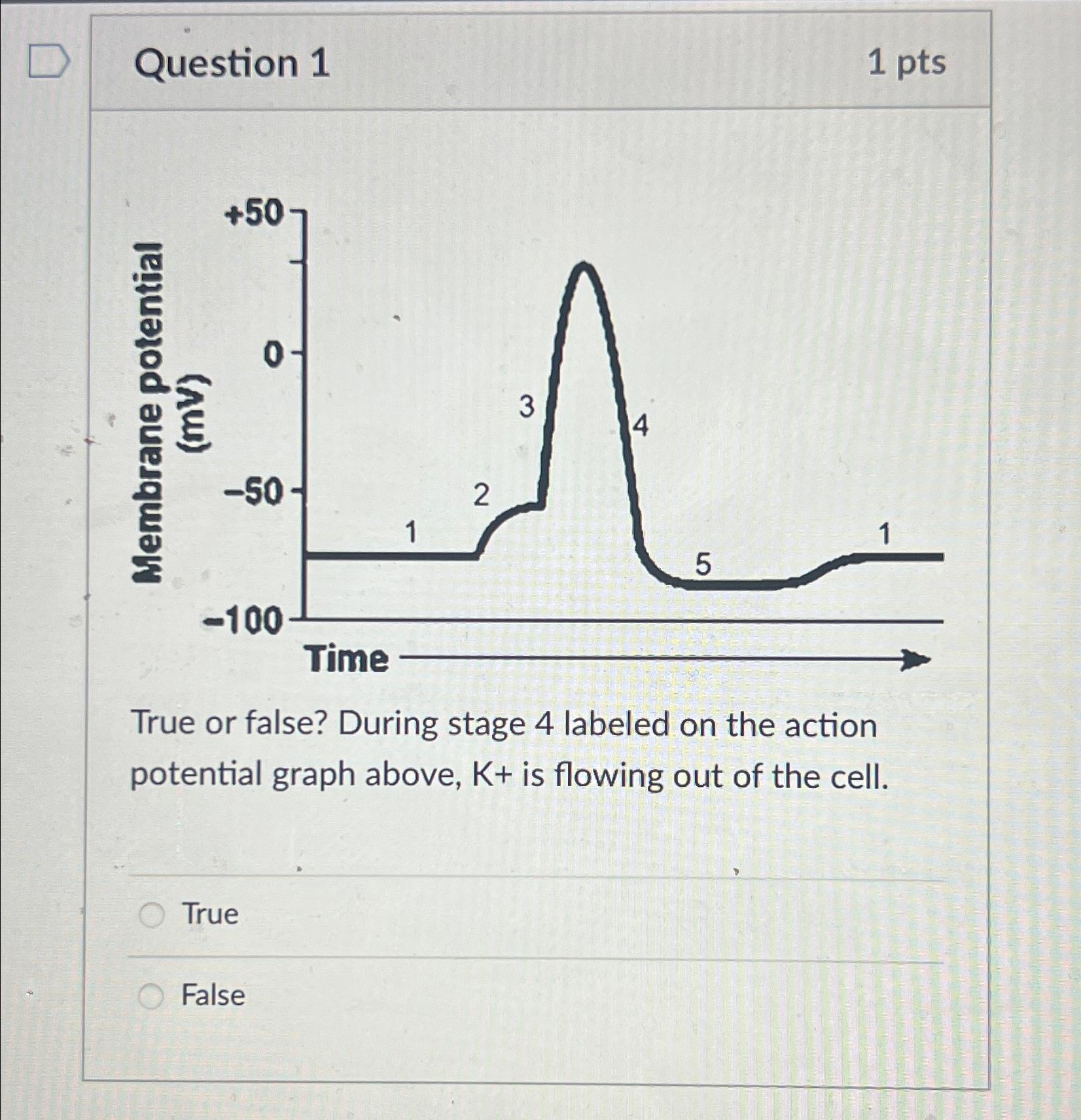 Question 1

1 pts

Membrane potential (mV)

+50

0

−50

−100

1

2

3

4

5

1

Time

True or false? During stage 4 labeled on the action potential graph above, K+ is flowing out of the cell.

True

False